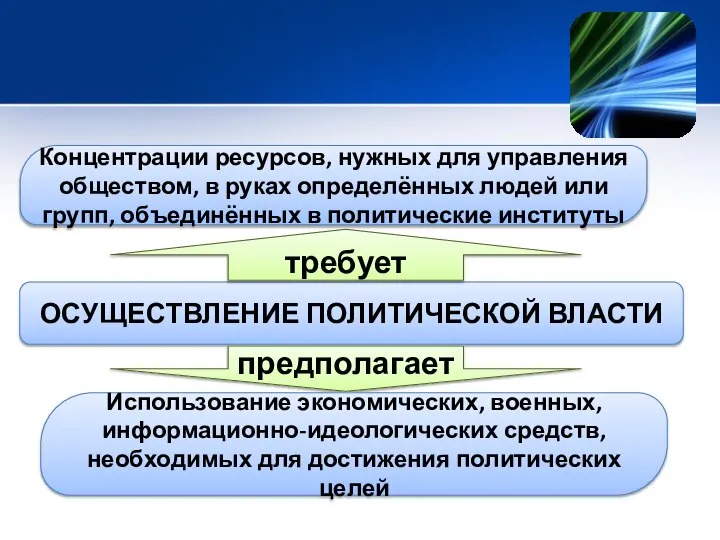 Концентрации ресурсов, нужных для управления обществом, в руках определённых людей или групп, объединённых в политические институты

требует

ОСУЩЕСТВЛЕНИЕ ПОЛИТИЧЕСКОЙ ВЛАСТИ

предполагает

Использование экономических, военных, информационно-идеологических средств, необходимых для достижения политических целей